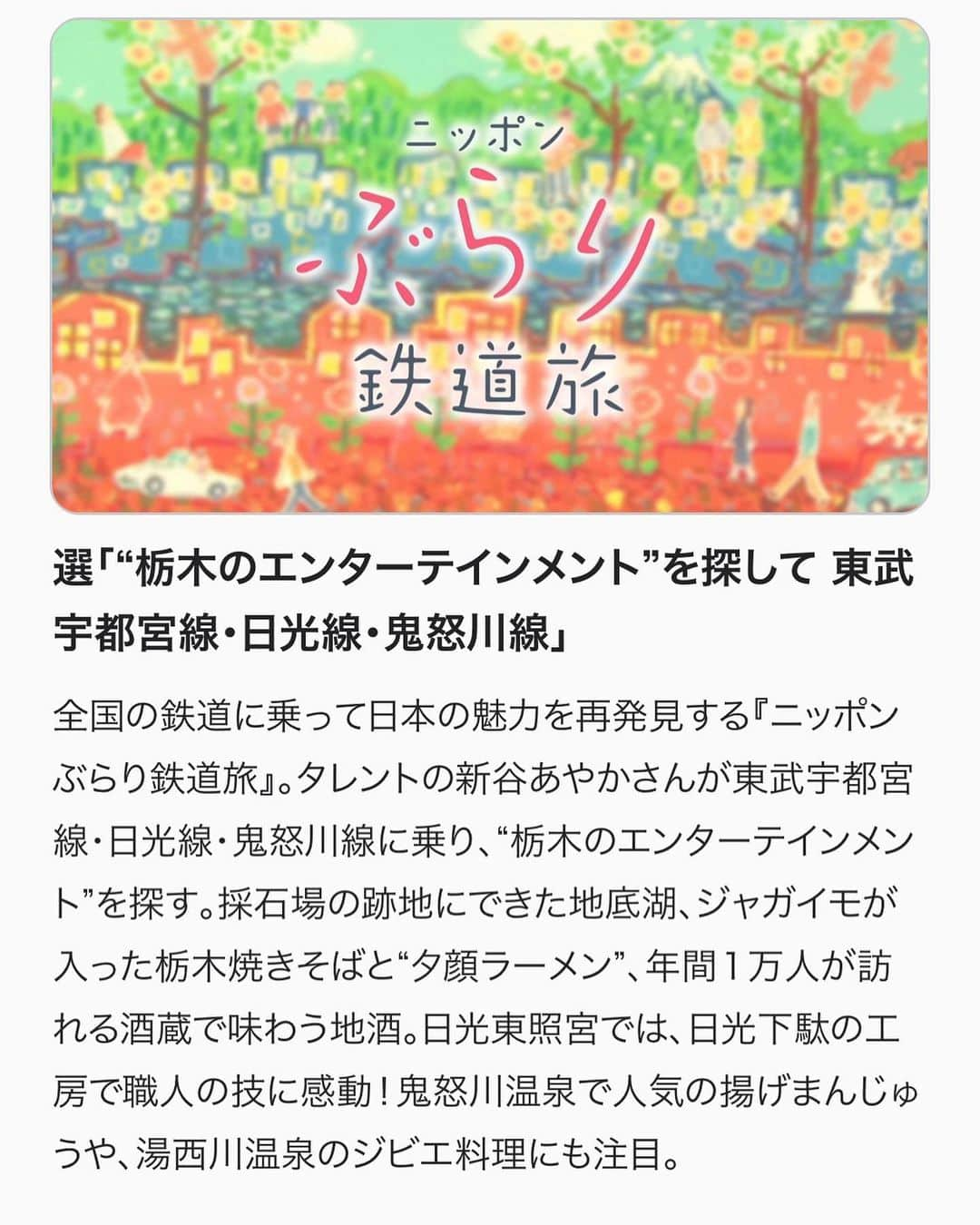 ニッポン
ぶらり
鉄道旅

選「“栃木のエンターテインメント”を探して 東武宇都宮線・日光線・鬼怒川線」

全国の鉄道に乗って日本の魅力を再発見する『ニッポンぶらり鉄道旅』。タレントの新谷あやかさんが東武宇都宮線・日光線・鬼怒川線に乗り、“栃木のエンターテインメント”を探す。採石場の跡地にできた地底湖、ジャガイモが入った栃木焼きそばと“夕顔ラーメン”、年間１万人が訪れる酒蔵で味わう地酒。日光東照宮では、日光下駄の工房で職人の技に感動！鬼怒川温泉で人気の揚げまんじゅうや、湯西川温泉のジビエ料理にも注目。